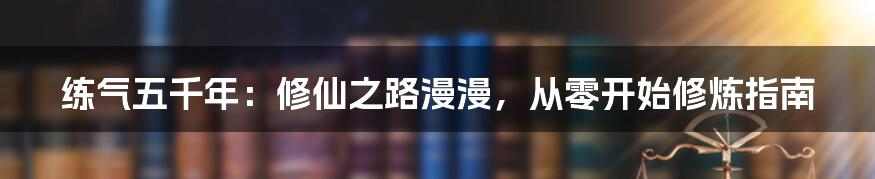 练气五千年：修仙之路漫漫，从零开始修炼指南